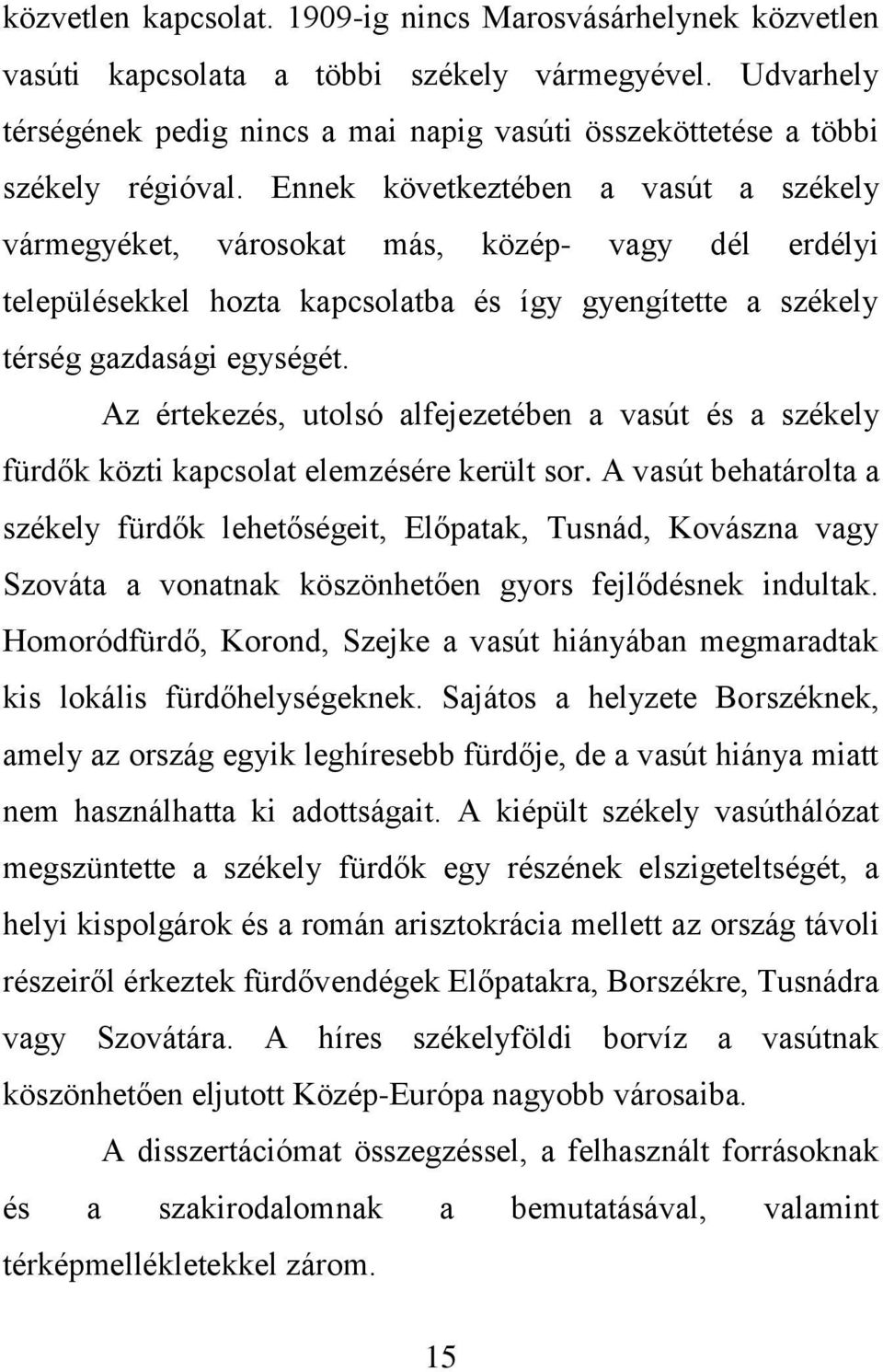 közvetlen kapcsolat. 1909-ig nincs Marosvásárhelynek közvetlen vasúti kapcsolata a többi székely vármegyével. Udvarhely térségének pedig nincs a mai napig vasúti összeköttetése a többi székely régióval. Ennek következtében a vasút a székely vármegyéket, városokat más, közép- vagy dél erdélyi településekkel hozta kapcsolatba és így gyengítette a székely térség gazdasági egységét.

Az értekezés, utolsó alfejezetében a vasút és a székely fürdők közti kapcsolat elemzésére került sor. A vasút behatárolta a székely fürdők lehetőségeit, Előpatak, Tusnád, Kovászna vagy Szováta a vonatnak köszönhetően gyors fejlődésnek indultak. Homoródfürdő, Korond, Szejke a vasút hiányában megmaradtak kis lokális fürdőhelységeknek. Sajátos a helyzete Borszéknek, amely az ország egyik leghíresebb fürdője, de a vasút hiánya miatt nem használhatta ki adottságait. A kiépült székely vasúthálózat megszüntette a székely fürdők egy részének elszigeteltségét, a helyi kispolgárok és a román arisztokrácia mellett az ország távoli részeiről érkeztek fürdővendégek Előpatakra, Borszékre, Tusnádra vagy Szovátára. A híres székelyföldi borvíz a vasútnak köszönhetően eljutott Közép-Európa nagyobb városaiba.

A disszertációmat összegzéssel, a felhasznált forrásoknak és a szakirodalomnak a bemutatásával, valamint térképmellékletekkel zárom.

15